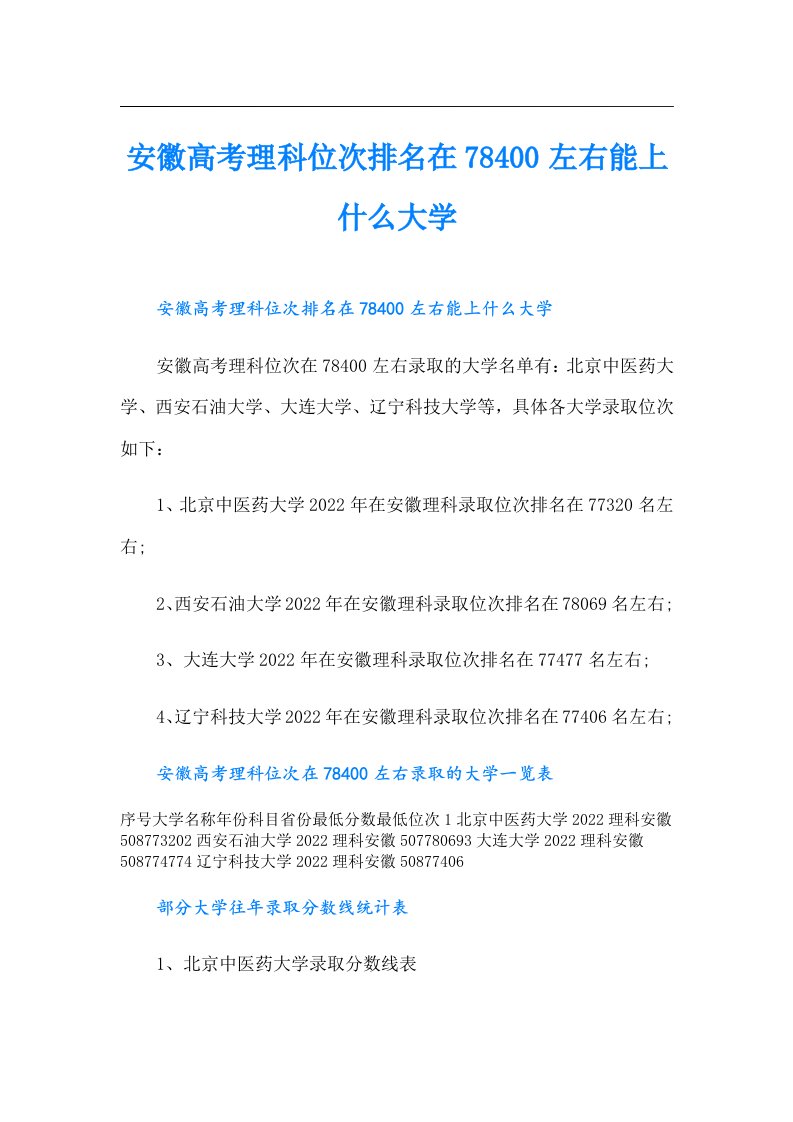 安徽高考理科位次排名在78400左右能上什么大学

安徽高考理科位次排名在78400左右能上什么大学

安徽高考理科位次在78400左右录取的大学名单有：北京中医药大学、西安石油大学、大连大学、辽宁科技大学等，具体各大学录取位次如下：

1、北京中医药大学2022年在安徽理科录取位次排名在77320名左右;

2､西安石油大学2022年在安徽理科录取位次排名在78069名左右;

3、大连大学2022年在安徽理科录取位次排名在77477名左右;

4､辽宁科技大学2022年在安徽理科录取位次排名在77406名左右;

安徽高考理科位次在78400左右录取的大学一览表

序号大学名称年份科目省份最低分数最低位次1北京中医药大学2022理科安徽508773202西安石油大学2022理科安徽507780693大连大学2022理科安徽508774774辽宁科技大学2022理科安徽50877406

部分大学往年录取分数线统计表

1、北京中医药大学录取分数线表